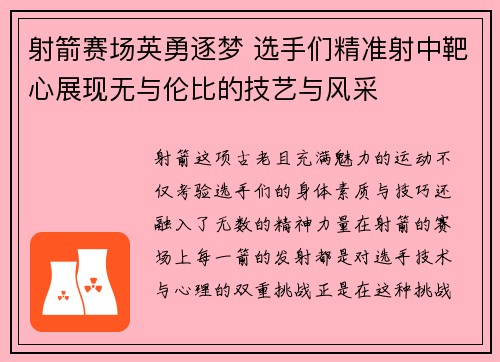 射箭赛场英勇逐梦 选手们精准射中靶心展现无与伦比的技艺与风采

射箭这项古老且充满魅力的运动不仅考验选手们的身体素质与技巧还融入了无数的精神力量在射箭的赛场上每一箭的发射都是对选手技术与心理的双重挑战正是在这种挑战